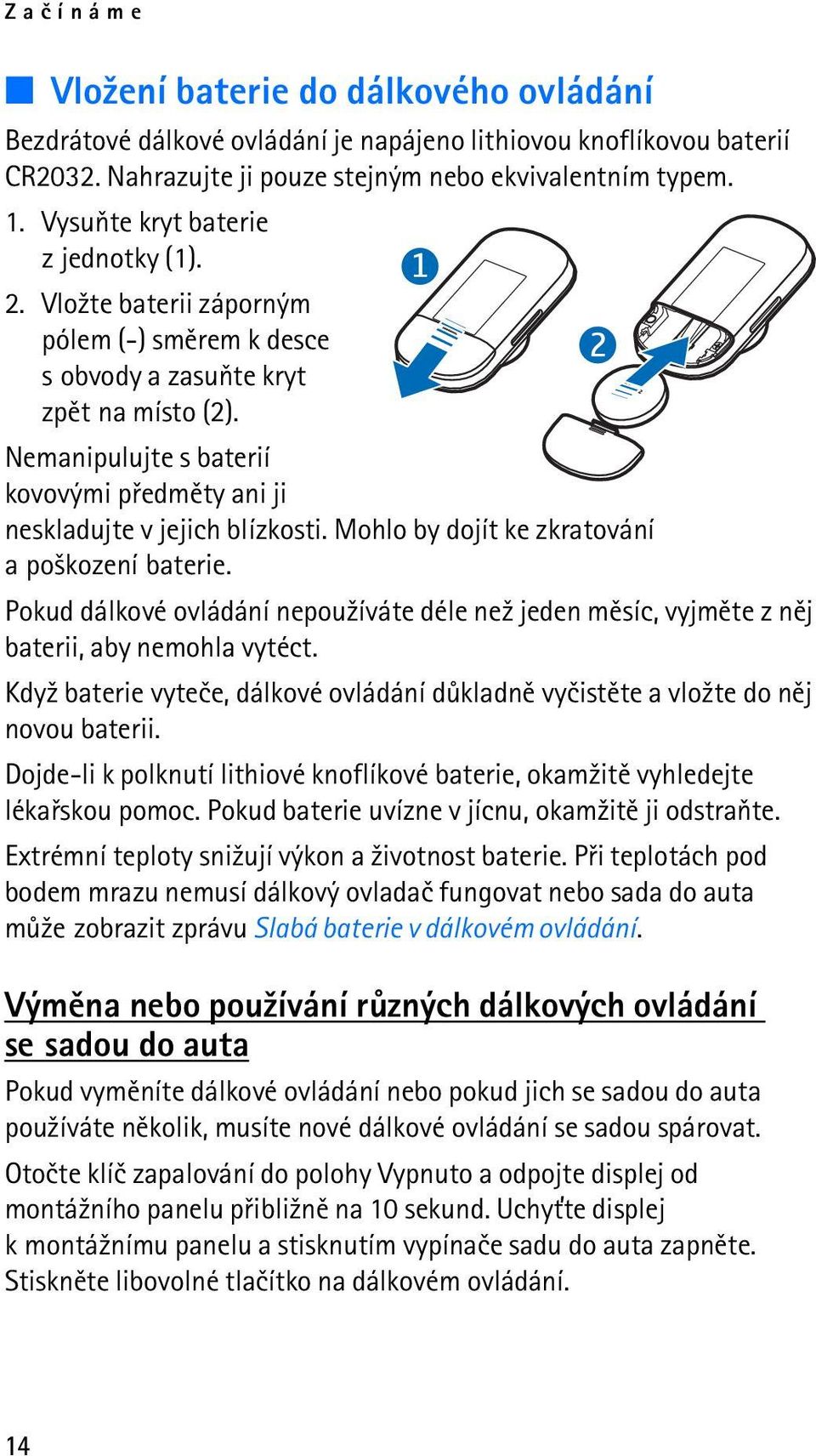 Začínáme

Vložení baterie do dálkového ovládání

Bezdrátové dálkové ovládání je napájeno lithiovou knoflíkovou baterií CR2032. Nahrazujte ji pouze stejným nebo ekvivalentním typem.

1. Vysuňte kryt baterie z jednotky (1).
2. Vložte baterii záporným pólem (-) směrem k desce s obvody a zasuňte kryt zpět na místo (2).

1
2

Nemanipulujte s baterií kovovými předměty ani ji neskladujte v jejich blízkosti. Mohlo by dojít ke zkratování a poškození baterie.

Pokud dálkové ovládání nepoužíváte déle než jeden měsíc, vyjměte z něj baterii, aby nemohla vytéct.

Když baterie vyteče, dálkové ovládání důkladně vyčistěte a vložte do něj novou baterii.

Dojde-li k polknutí lithiové knoflíkové baterie, okamžitě vyhledejte lékařskou pomoc. Pokud baterie uvízne v jícnu, okamžitě ji odstraňte.

Extrémní teploty snižují výkon a životnost baterie. Při teplotách pod bodem mrazu nemusí dálkový ovladač fungovat nebo sada do auta může zobrazit zprávu Slabá baterie v dálkovém ovládání.

Výměna nebo používání různých dálkových ovládání se sadou do auta

Pokud vyměníte dálkové ovládání nebo pokud jich se sadou do auta používáte několik, musíte nové dálkové ovládání se sadou spárovat.

Otočte klíč zapalování do polohy Vypnuto a odpojte displej od montážního panelu přibližně na 10 sekund. Uchyťte displej k montážnímu panelu a stisknutím vypínače sadu do auta zapněte. Stiskněte libovolné tlačítko na dálkovém ovládání.

14